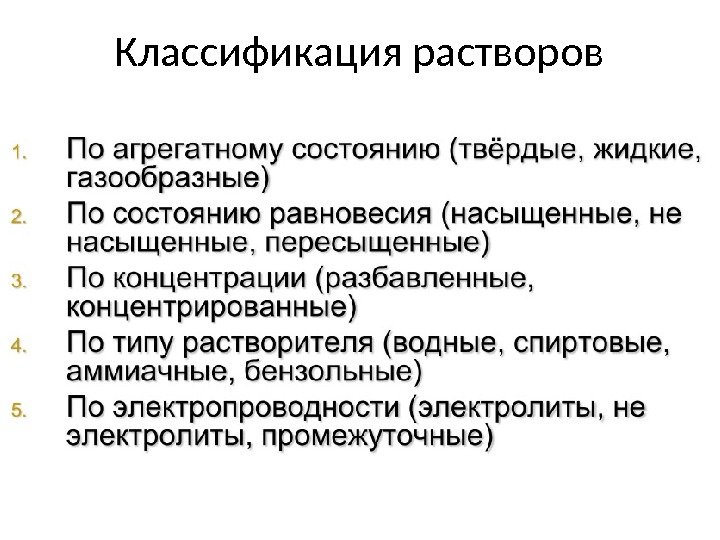 Классификация растворов

1. По агрегатному состоянию (твёрдые, жидкие, газообразные)
2. По состоянию равновесия (насыщенные, не насыщенные, пересыщенные)
3. По концентрации (разбавленные, концентрированные)
4. По типу растворителя (водные, спиртовые, аммиачные, бензольные)
5. По электропроводности (электролиты, не электролиты, промежуточные)